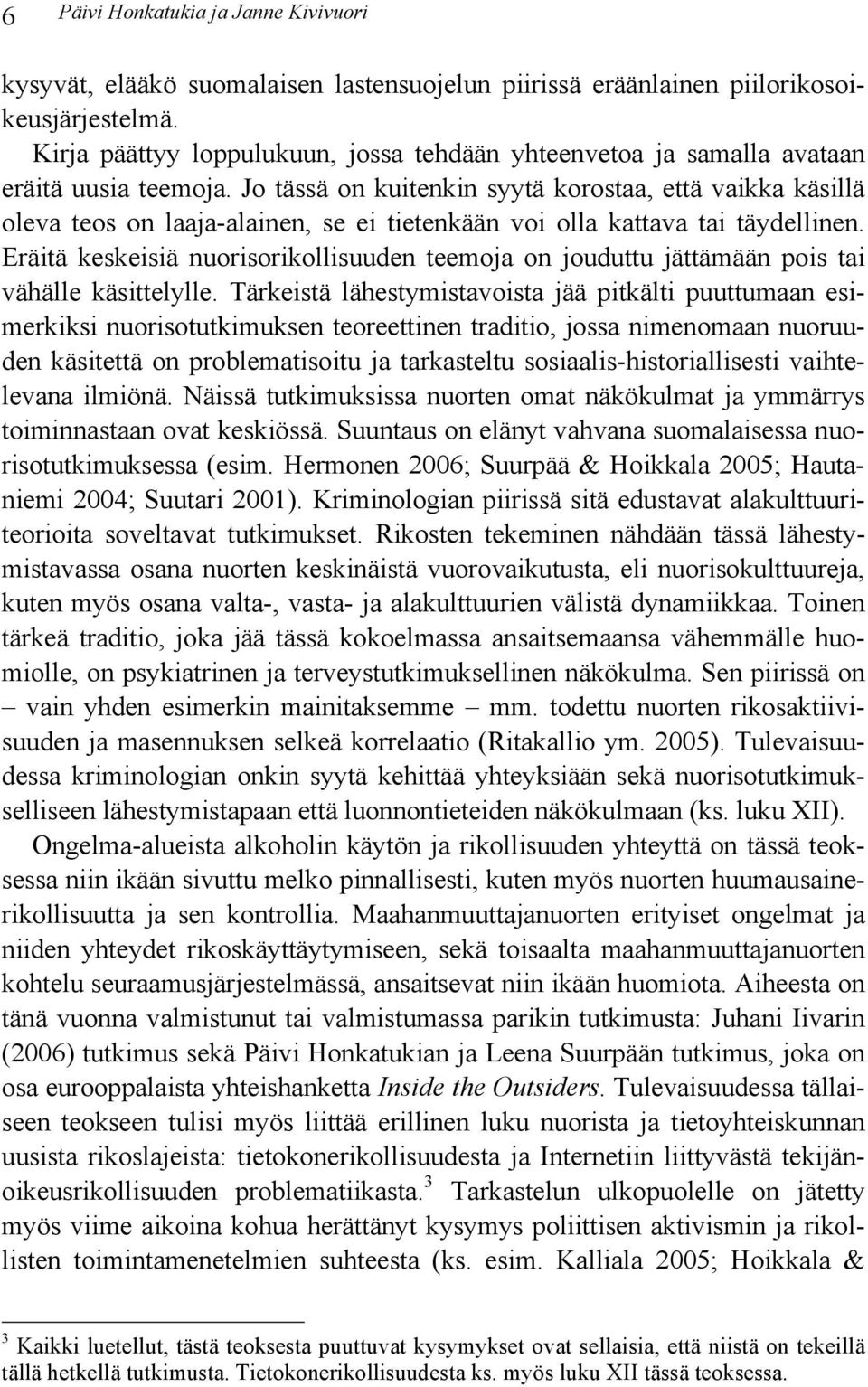 6 Päivi Honkatukia ja Janne Kivivuori

kysyvät, elääkö suomalaisen lastensuojelun piirissä eräänlainen piilorikosoikeusjärjestelmä.

Kirja päättyy loppulukuun, jossa tehdään yhteenvetoa ja samalla avataan eräitä uusia teemoja. Jo tässä on kuitenkin syytä korostaa, että vaikka käsillä oleva teos on laaja-alainen, se ei tietenkään voi olla kattava tai täydellinen. Eräitä keskeisiä nuorisorikollisuuden teemoja on jouduttu jättämään pois tai vähälle käsittelylle. Tärkeistä lähestymistavoista jää pitkälti puuttumaan esimerkiksi nuorisotutkimuksen teoreettinen traditio, jossa nimenomaan nuoruuden käsitettä on problematisoitu ja tarkasteltu sosiaalis-historiallisesti vaihtelevana ilmiönä. Näissä tutkimuksissa nuorten omat näkökulmat ja ymmärrys toiminnastaan ovat keskiössä. Suuntaus on elänyt vahvana suomalaisessa nuorisotutkimuksessa (esim. Hermonen 2006; Suurpää & Hoikkala 2005; Hautaniemi 2004; Suutari 2001). Kriminologian piirissä sitä edustavat alakulttuuriteorioita soveltavat tutkimukset. Rikosten tekeminen nähdään tässä lähestymistavassa osana nuorten keskinäistä vuorovaikutusta, eli nuorisokulttuureja, kuten myös osana valta-, vasta- ja alakulttuurien välistä dynamiikkaa. Toinen tärkeä traditio, joka jää tässä kokoelmassa ansaitsemaansa vähemmälle huomiolle, on psykiatrinen ja terveystutkimuksellinen näkökulma. Sen piirissä on – vain yhden esimerkin mainitaksemme – mm. todettu nuorten rikosaktiivisuuden ja masennuksen selkeä korrelaatio (Ritakallio ym. 2005). Tulevaisuudessa kriminologian onkin syytä kehittää yhteyksiään sekä nuorisotutkimukselliseen lähestymistapaan että luonnontieteiden näkökulmaan (ks. luku XII).

Ongelma-alueista alkoholin käytön ja rikollisuuden yhteyttä on tässä teoksessa niin ikään sivuttu melko pinnallisesti, kuten myös nuorten huumausainerikollisuutta ja sen kontrollia. Maahanmuuttajanuorten erityiset ongelmat ja niiden yhteydet rikoskäyttäytymiseen, sekä toisaalta maahanmuuttajanuorten kohtelu seuraamusjärjestelmässä, ansaitsevat niin ikään huomiota. Aiheesta on tänä vuonna valmistunut tai valmistumassa parikin tutkimusta: Juhani Iivarin (2006) tutkimus sekä Päivi Honkatukian ja Leena Suurpään tutkimus, joka on osa eurooppalaista yhteishanketta Inside the Outsiders. Tulevaisuudessa tällaiseen teokseen tulisi myös liittää erillinen luku nuorista ja tietoyhteiskunnan uusista rikoslajeista: tietokonerikollisuudesta ja Internetiin liittyvästä tekijänoikeusrikollisuuden problematiikasta.$^3$ Tarkastelun ulkopuolelle on jätetty myös viime aikoina kohua herättänyt kysymys poliittisen aktivismin ja rikollisten toimintamenetelmien suhteesta (ks. esim. Kalliala 2005; Hoikkala &

$^3$ Kaikki luetellut, tästä teoksesta puuttuvat kysymykset ovat sellaisia, että niistä on tekeillä tällä hetkellä tutkimusta. Tietokonerikollisuudesta ks. myös luku XII tässä teoksessa.